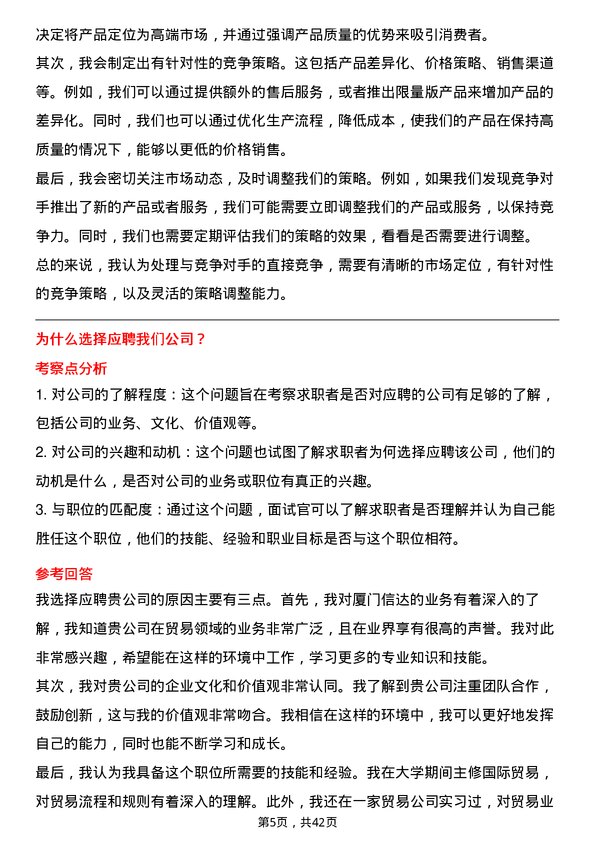 决定将产品定位为高端市场，并通过强调产品质量的优势来吸引消费者。
其次，我会制定出有针对性的竞争策略。这包括产品差异化、价格策略、销售渠道等。例如，我们可以通过提供额外的售后服务，或者推出限量版产品来增加产品的差异化。同时，我们也可以通过优化生产流程，降低成本，使我们的产品在保持高质量的情况下，能够以更低的价格销售。
最后，我会密切关注市场动态，及时调整我们的策略。例如，如果我们发现竞争对手推出了新的产品或者服务，我们可能需要立即调整我们的产品或服务，以保持竞争力。同时，我们也需要定期评估我们的策略的效果，看看是否需要进行调整。
总的来说，我认为处理与竞争对手的直接竞争，需要有清晰的市场定位，有针对性的竞争策略，以及灵活的策略调整能力。

为什么选择应聘我们公司？
考察点分析
1. 对公司的了解程度：这个问题旨在考察求职者是否对应聘的公司有足够的了解，包括公司的业务、文化、价值观等。
2. 对公司的兴趣和动机：这个问题也试图了解求职者为何选择应聘该公司，他们的动机是什么，是否对公司的业务或职位有真正的兴趣。
3. 与职位的匹配度：通过这个问题，面试官可以了解求职者是否理解并认为自己能胜任这个职位，他们的技能、经验和职业目标是否与这个职位相符。

参考回答
我选择应聘贵公司的原因主要有三点。首先，我对厦门信达的业务有着深入的了解，我知道贵公司在贸易领域的业务非常广泛，且在业界享有很高的声誉。我对此非常感兴趣，希望能在这样的环境中工作，学习更多的专业知识和技能。
其次，我对贵公司的企业文化和价值观非常认同。我了解到贵公司注重团队合作，鼓励创新，这与我的价值观非常吻合。我相信在这样的环境中，我可以更好地发挥自己的能力，同时也能不断学习和成长。
最后，我认为我具备这个职位所需要的技能和经验。我在大学期间主修国际贸易，对贸易流程和规则有着深入的理解。此外，我还在一家贸易公司实习过，对贸易业

第5页，共42页